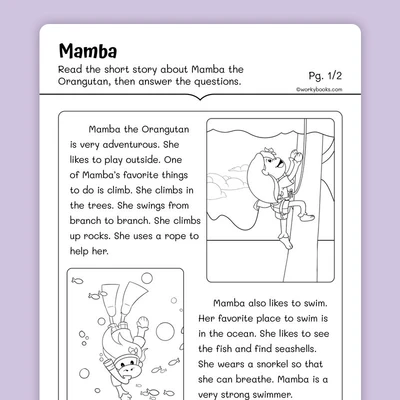 Mamba

Read the short story about Mamba the Orangutan, then answer the questions.

Pg. 1/2

©workybooks.com

Mamba the Orangutan is very adventurous. She likes to play outside. One of Mamba's favorite things to do is climb. She climbs in the trees. She swings from branch to branch. She climbs up rocks. She uses a rope to help her.

Mamba also likes to swim. Her favorite place to swim is in the ocean. She likes to see the fish and find seashells. She wears a snorkel so that she can breathe. Mamba is a very strong swimmer.